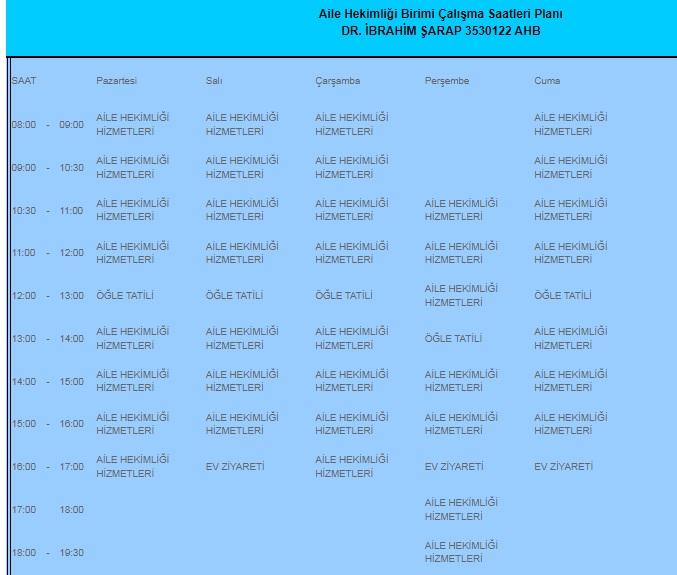 Aile Hekimliği Birimi Çalışma Saatleri Planı
DR. İBRAHİM ŞARAP 3530122 AHB

| SAAT | Pazartesi | Salı | Çarşamba | Perşembe | Cuma |
|---|---|---|---|---|---|
| 08:00 - 09:00 | AİLE HEKİMLİĞİ HİZMETLERİ | AİLE HEKİMLİĞİ HİZMETLERİ | AİLE HEKİMLİĞİ HİZMETLERİ | | AİLE HEKİMLİĞİ HİZMETLERİ |
| 09:00 - 10:30 | AİLE HEKİMLİĞİ HİZMETLERİ | AİLE HEKİMLİĞİ HİZMETLERİ | AİLE HEKİMLİĞİ HİZMETLERİ | | AİLE HEKİMLİĞİ HİZMETLERİ |
| 10:30 - 11:00 | AİLE HEKİMLİĞİ HİZMETLERİ | AİLE HEKİMLİĞİ HİZMETLERİ | AİLE HEKİMLİĞİ HİZMETLERİ | AİLE HEKİMLİĞİ HİZMETLERİ | AİLE HEKİMLİĞİ HİZMETLERİ |
| 11:00 - 12:00 | AİLE HEKİMLİĞİ HİZMETLERİ | AİLE HEKİMLİĞİ HİZMETLERİ | AİLE HEKİMLİĞİ HİZMETLERİ | AİLE HEKİMLİĞİ HİZMETLERİ | AİLE HEKİMLİĞİ HİZMETLERİ |
| 12:00 - 13:00 | ÖĞLE TATİLİ | ÖĞLE TATİLİ | ÖĞLE TATİLİ | AİLE HEKİMLİĞİ HİZMETLERİ | ÖĞLE TATİLİ |
| 13:00 - 14:00 | AİLE HEKİMLİĞİ HİZMETLERİ | AİLE HEKİMLİĞİ HİZMETLERİ | AİLE HEKİMLİĞİ HİZMETLERİ | ÖĞLE TATİLİ | AİLE HEKİMLİĞİ HİZMETLERİ |
| 14:00 - 15:00 | AİLE HEKİMLİĞİ HİZMETLERİ | AİLE HEKİMLİĞİ HİZMETLERİ | AİLE HEKİMLİĞİ HİZMETLERİ | AİLE HEKİMLİĞİ HİZMETLERİ | AİLE HEKİMLİĞİ HİZMETLERİ |
| 15:00 - 16:00 | AİLE HEKİMLİĞİ HİZMETLERİ | AİLE HEKİMLİĞİ HİZMETLERİ | AİLE HEKİMLİĞİ HİZMETLERİ | AİLE HEKİMLİĞİ HİZMETLERİ | AİLE HEKİMLİĞİ HİZMETLERİ |
| 16:00 - 17:00 | AİLE HEKİMLİĞİ HİZMETLERİ | EV ZİYARETİ | AİLE HEKİMLİĞİ HİZMETLERİ | EV ZİYARETİ | EV ZİYARETİ |
| 17:00 18:00 | | | | AİLE HEKİMLİĞİ HİZMETLERİ | |
| 18:00 - 19:30 | | | | AİLE HEKİMLİĞİ HİZMETLERİ | |